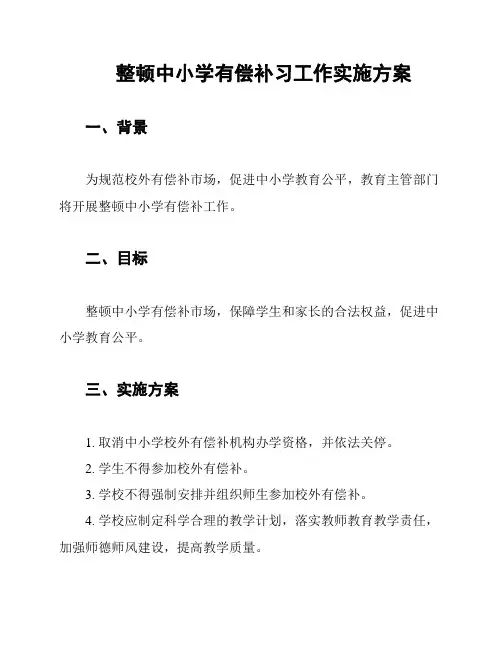 整顿中小学有偿补习工作实施方案

一、背景

为规范校外有偿补市场，促进中小学教育公平，教育主管部门将开展整顿中小学有偿补工作。

二、目标

整顿中小学有偿补市场，保障学生和家长的合法权益，促进中小学教育公平。

三、实施方案

1. 取消中小学校外有偿补机构办学资格，并依法关停。

2. 学生不得参加校外有偿补。

3. 学校不得强制安排并组织师生参加校外有偿补。

4. 学校应制定科学合理的教学计划，落实教师教育教学责任，加强师德师风建设，提高教学质量。